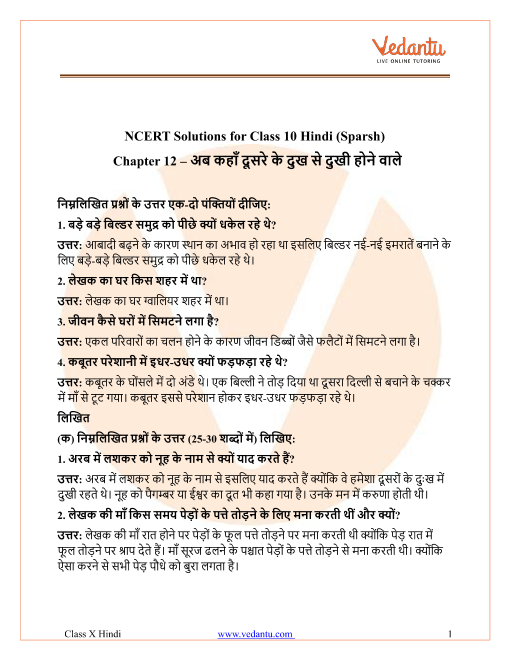 Vedantu
LIVE ONLINE TUTORING

NCERT Solutions for Class 10 Hindi (Sparsh)
Chapter 12 – अब कहाँ दूसरे के दुख से दुखी होने वाले

निम्नलिखित प्रश्नों के उत्तर एक-दो पंक्तियों दीजिए:

1. बड़े बड़े बिल्डर समुद्र को पीछे क्यों धकेल रहे थे?

उत्तर: आबादी बढ़ने के कारण स्थान का अभाव हो रहा था इसलिए बिल्डर नई-नई इमरातें बनाने के लिए बड़े-बड़े बिल्डर समुद्र को पीछे धकेल रहे थे।

2. लेखक का घर किस शहर में था?

उत्तर: लेखक का घर ग्वालियर शहर में था।

3. जीवन कैसे घरों में सिमटने लगा है?

उत्तर: एकल परिवारों का चलन होने के कारण जीवन डिब्बों जैसे फलैटों में सिमटने लगा है।

4. कबूतर परेशानी में इधर-उधर क्यों फड़फड़ा रहे थे?

उत्तर: कबूतर के घोंसले में दो अंडे थे। एक बिल्ली ने तोड़ दिया था दूसरा दिल्ली से बचाने के चक्कर में माँ से टूट गया। कबूतर इससे परेशान होकर इधर-उधर फड़फड़ा रहे थे।

लिखित

(क) निम्नलिखित प्रश्नों के उत्तर (25-30 शब्दों में) लिखिए:

1. अरब में लशकर को नूह के नाम से क्यों याद करते हैं?

उत्तर: अरब में लशकर को नूह के नाम से इसलिए याद करते हैं क्योंकि वे हमेशा दूसरों के दुःख में दुखी रहते थे। नूह को पैगम्बर या ईश्वर का दूत भी कहा गया है। उनके मन में करुणा होती थी।

2. लेखक की माँ किस समय पेड़ों के पत्ते तोड़ने के लिए मना करती थीं और क्यों?

उत्तर: लेखक की माँ रात होने पर पेड़ों के फूल पत्ते तोड़ने पर मना करती थी क्योंकि पेड़ रात में फूल तोड़ने पर श्राप देते हैं। माँ सूरज ढलने के पश्चात पेड़ों के पत्ते तोड़ने से मना करती थी। क्योंकि ऐसा करने से सभी पेड़ पौधे को बुरा लगता है।

Class X Hindi www.vedantu.com 1